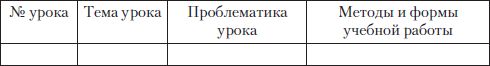 | № урока | Тема урока | Проблематика урока | Методы и формы учебной работы |
|---|---|---|---|
| | | | |